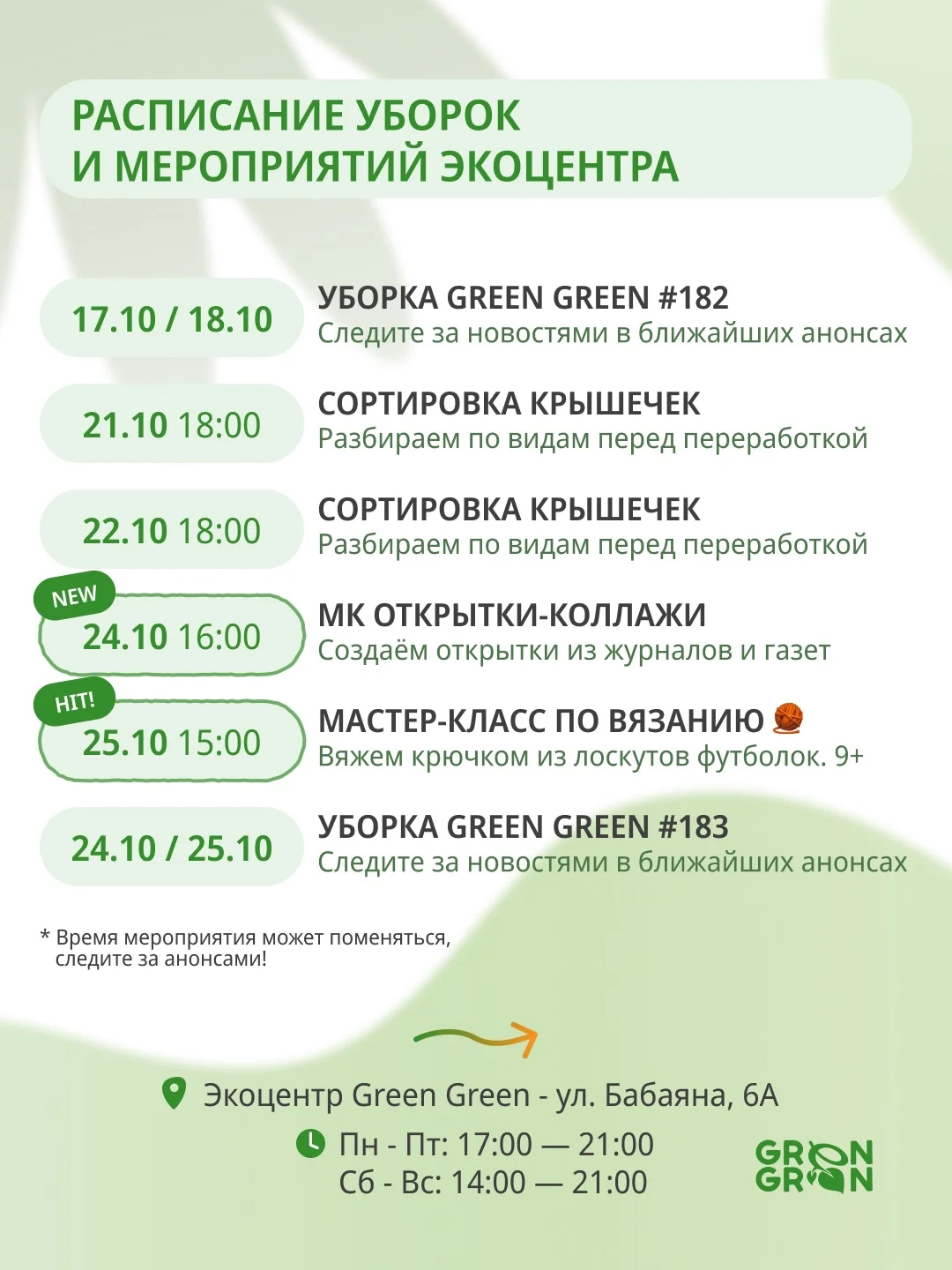 РАСПИСАНИЕ УБОРОК
И МЕРОПРИЯТИЙ ЭКОЦЕНТРА

17.10 / 18.10
УБОРКА GREEN GREEN #182
Следите за новостями в ближайших анонсах

21.10 18:00
СОРТИРОВКА КРЫШЕЧЕК
Разбираем по видам перед переработкой

22.10 18:00
СОРТИРОВКА КРЫШЕЧЕК
Разбираем по видам перед переработкой

NEW
24.10 16:00
МК ОТКРЫТКИ-КОЛЛАЖИ
Создаём открытки из журналов и газет

HIT!
25.10 15:00
МАСТЕР-КЛАСС ПО ВЯЗАНИЮ
Вяжем крючком из лоскутов футболок. 9+

24.10 / 25.10
УБОРКА GREEN GREEN #183
Следите за новостями в ближайших анонсах

* Время мероприятия может поменяться, следите за анонсами!

Экоцентр Green Green - ул. Бабаяна, 6А
Пн - Пт: 17:00 — 21:00
Сб - Вс: 14:00 — 21:00

GREEN
GREEN